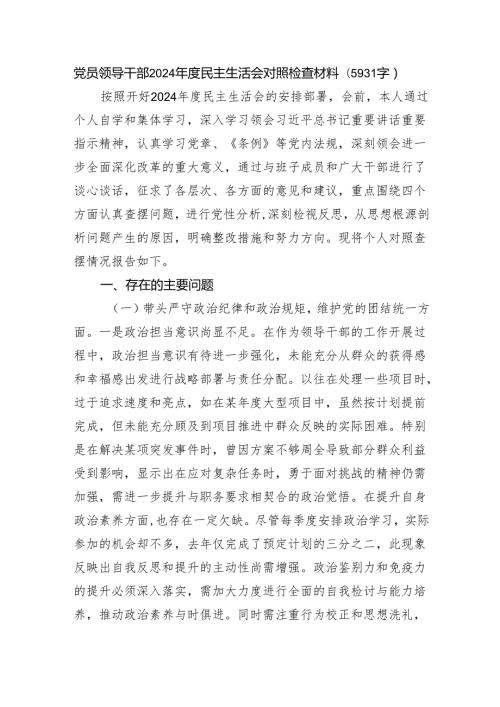 党员领导干部2024年度民主生活会对照检查材料（5931字）

按照开好2024年度民主生活会的安排部署，会前，本人通过个人自学和集体学习，深入学习领会习近平总书记重要讲话重要指示精神，认真学习党章、《条例》等党内法规，深刻领会进一步全面深化改革的重大意义，通过与班子成员和广大干部进行了谈心谈话，征求了各层次、各方面的意见和建议，重点围绕四个方面认真查摆问题，进行党性分析，深刻检视反思，从思想根源剖析问题产生的原因，明确整改措施和努力方向。现将个人对照查摆情况报告如下。

一、存在的主要问题

（一）带头严守政治纪律和政治规矩，维护党的团结统一方面。一是政治担当意识尚显不足。在作为领导干部的工作开展过程中，政治担当意识有待进一步强化，未能充分从群众的获得感和幸福感出发进行战略部署与责任分配。以往在处理一些项目时，过于追求速度和亮点，如在某年度大型项目中，虽然按计划提前完成，但未能充分顾及到项目推进中群众反映的实际困难。特别是在解决某项突发事件时，曾因方案不够周全导致部分群众利益受到影响，显示出在应对复杂任务时，勇于面对挑战的精神仍需加强，需进一步提升与职务要求相契合的政治觉悟。在提升自身政治素养方面，也存在一定欠缺。尽管每季度安排政治学习，实际参加的机会却不多，去年仅完成了预定计划的三分之二，此现象反映出自我反思和提升的主动性尚需增强。政治鉴别力和免疫力的提升必须深入落实，需加大力度进行全面的自我检讨与能力培养，推动政治素养与时俱进。同时需注重行为校正和思想洗礼，